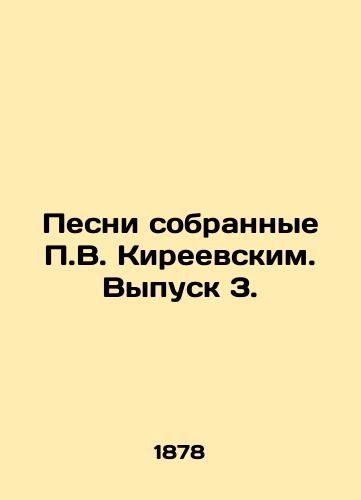 Песни собранные П.В. Киреевским. Выпуск 3.

1878